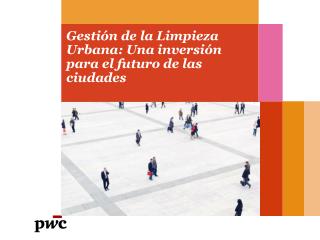 Gestión de la Limpieza Urbana: Una inversión para el futuro de las ciudades

pwc